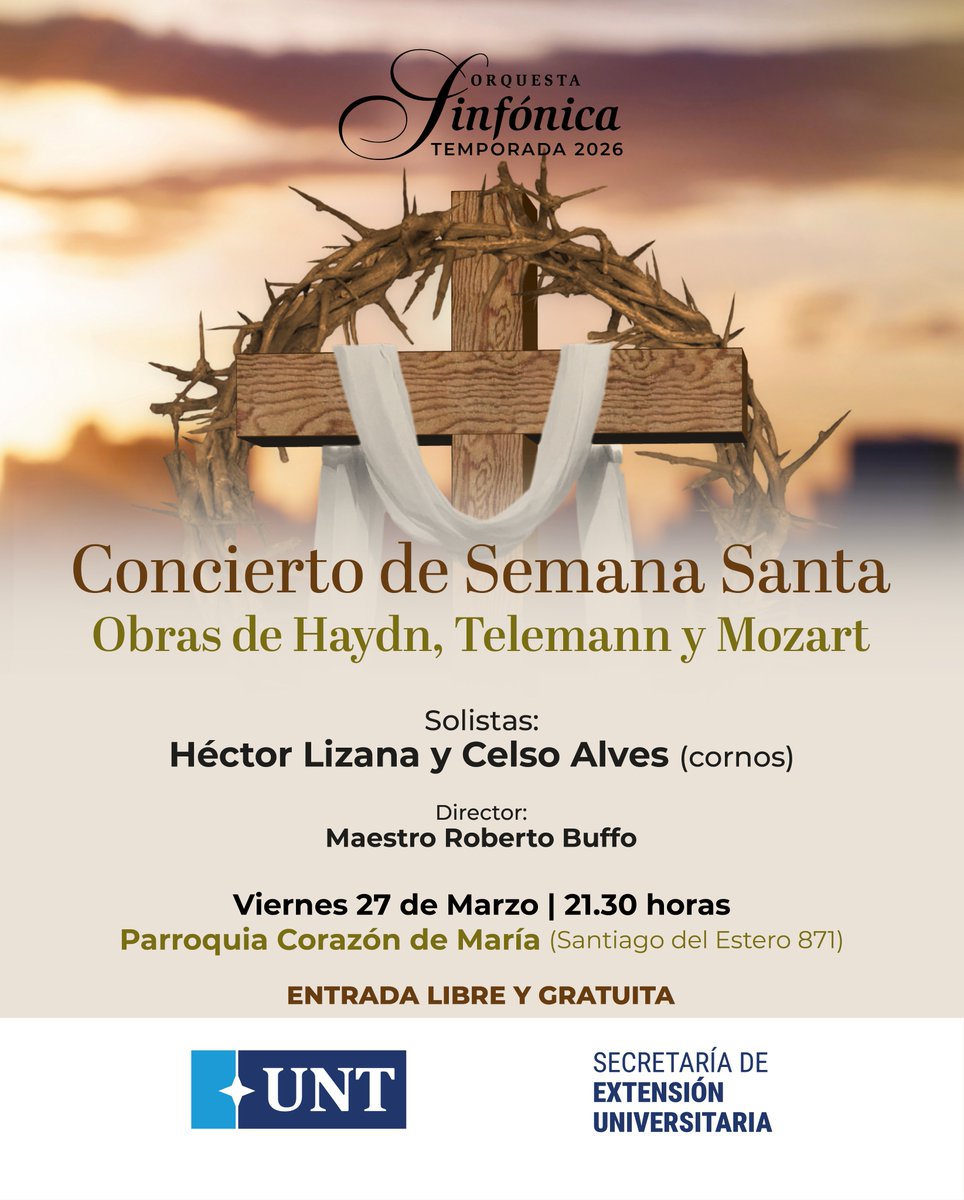 ORQUESTA
Sinfónica
TEMPORADA 2026

Concierto de Semana Santa
Obras de Haydn, Telemann y Mozart

Solistas:
Héctor Lizana y Celso Alves (cornos)

Director:
Maestro Roberto Buffo

Viernes 27 de Marzo | 21.30 horas
Parroquia Corazón de María (Santiago del Estero 871)

ENTRADA LIBRE Y GRATUITA

UNT

SECRETARÍA DE
EXTENSIÓN
UNIVERSITARIA